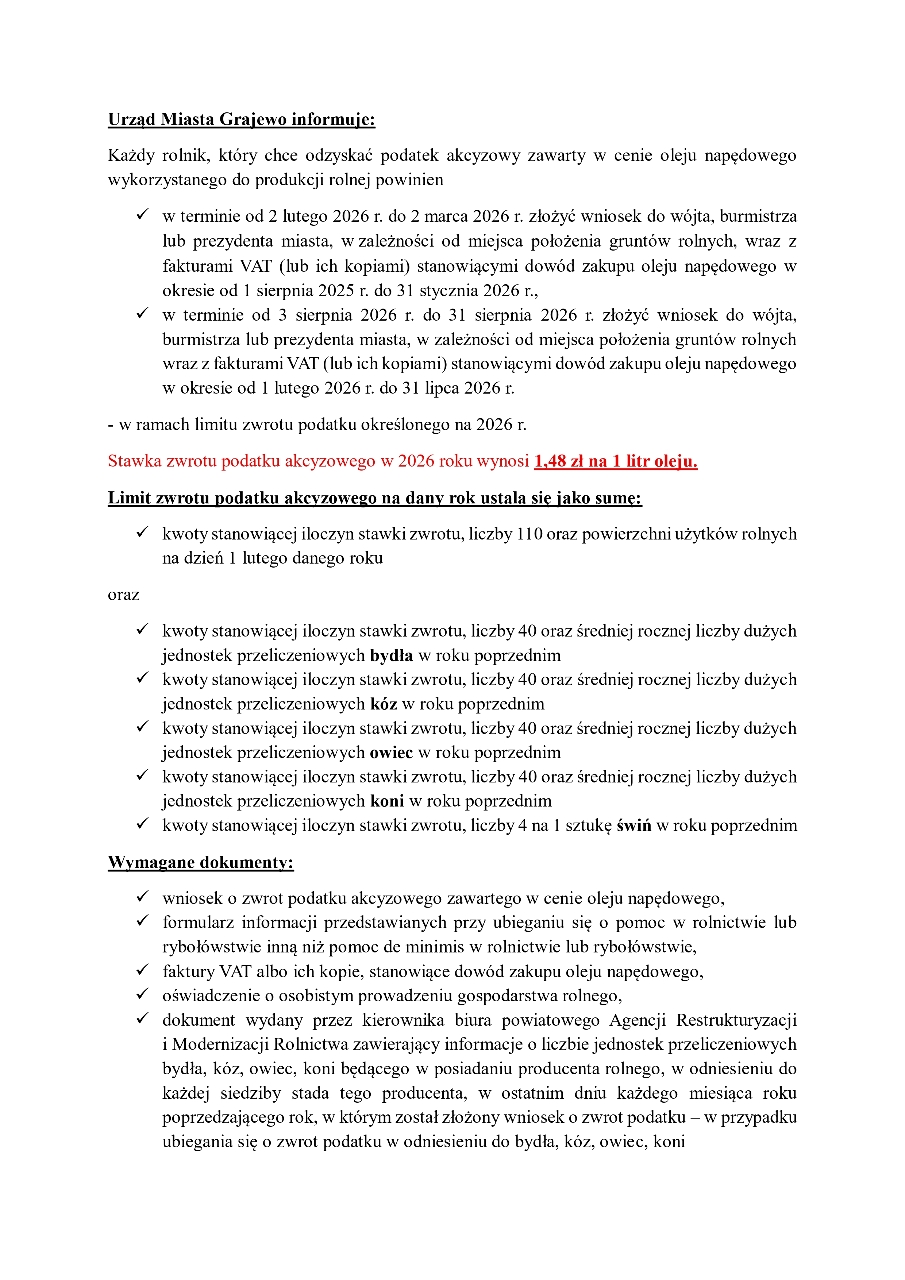 Urząd Miasta Grajewo informuje:

Każdy rolnik, który chce odzyskać podatek akcyzowy zawarty w cenie oleju napędowego wykorzystanego do produkcji rolnej powinien

✓ w terminie od 2 lutego 2026 r. do 2 marca 2026 r. złożyć wniosek do wójta, burmistrza lub prezydenta miasta, w zależności od miejsca położenia gruntów rolnych, wraz z fakturami VAT (lub ich kopiami) stanowiącymi dowód zakupu oleju napędowego w okresie od 1 sierpnia 2025 r. do 31 stycznia 2026 r.,
✓ w terminie od 3 sierpnia 2026 r. do 31 sierpnia 2026 r. złożyć wniosek do wójta, burmistrza lub prezydenta miasta, w zależności od miejsca położenia gruntów rolnych wraz z fakturami VAT (lub ich kopiami) stanowiącymi dowód zakupu oleju napędowego w okresie od 1 lutego 2026 r. do 31 lipca 2026 r.

- w ramach limitu zwrotu podatku określonego na 2026 r.

Stawka zwrotu podatku akcyzowego w 2026 roku wynosi 1,48 zł na 1 litr oleju.

Limit zwrotu podatku akcyzowego na dany rok ustala się jako sumę:

✓ kwoty stanowiącej iloczyn stawki zwrotu, liczby 110 oraz powierzchni użytków rolnych na dzień 1 lutego danego roku

oraz

✓ kwoty stanowiącej iloczyn stawki zwrotu, liczby 40 oraz średniej rocznej liczby dużych jednostek przeliczeniowych bydła w roku poprzednim
✓ kwoty stanowiącej iloczyn stawki zwrotu, liczby 40 oraz średniej rocznej liczby dużych jednostek przeliczeniowych kóz w roku poprzednim
✓ kwoty stanowiącej iloczyn stawki zwrotu, liczby 40 oraz średniej rocznej liczby dużych jednostek przeliczeniowych owiec w roku poprzednim
✓ kwoty stanowiącej iloczyn stawki zwrotu, liczby 40 oraz średniej rocznej liczby dużych jednostek przeliczeniowych koni w roku poprzednim
✓ kwoty stanowiącej iloczyn stawki zwrotu, liczby 4 na 1 sztukę świń w roku poprzednim

Wymagane dokumenty:

✓ wniosek o zwrot podatku akcyzowego zawartego w cenie oleju napędowego,
✓ formularz informacji przedstawianych przy ubieganiu się o pomoc w rolnictwie lub rybołówstwie inną niż pomoc de minimis w rolnictwie lub rybołówstwie,
✓ faktury VAT albo ich kopie, stanowiące dowód zakupu oleju napędowego,
✓ oświadczenie o osobistym prowadzeniu gospodarstwa rolnego,
✓ dokument wydany przez kierownika biura powiatowego Agencji Restrukturyzacji i Modernizacji Rolnictwa zawierający informacje o liczbie jednostek przeliczeniowych bydła, kóz, owiec, koni będącego w posiadaniu producenta rolnego, w odniesieniu do każdej siedziby stada tego producenta, w ostatnim dniu każdego miesiąca roku poprzedzającego rok, w którym został złożony wniosek o zwrot podatku – w przypadku ubiegania się o zwrot podatku w odniesieniu do bydła, kóz, owiec, koni